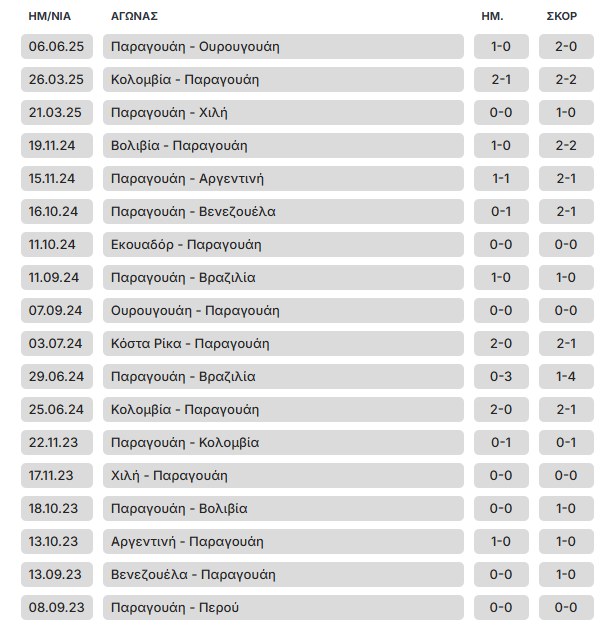 | ΗΜ/ΝΙΑ | ΑΓΩΝΑΣ | ΗΜ. | ΣΚΟΡ |
|---|---|---|---|
| 06.06.25 | Παραγουάη - Ουρουγουάη | 1-0 | 2-0 |
| 26.03.25 | Κολομβία - Παραγουάη | 2-1 | 2-2 |
| 21.03.25 | Παραγουάη - Χιλή | 0-0 | 1-0 |
| 19.11.24 | Βολιβία - Παραγουάη | 1-0 | 2-2 |
| 15.11.24 | Παραγουάη - Αργεντινή | 1-1 | 2-1 |
| 16.10.24 | Παραγουάη - Βενεζουέλα | 0-1 | 2-1 |
| 11.10.24 | Εκουαδόρ - Παραγουάη | 0-0 | 0-0 |
| 11.09.24 | Παραγουάη - Βραζιλία | 1-0 | 1-0 |
| 07.09.24 | Ουρουγουάη - Παραγουάη | 0-0 | 0-0 |
| 03.07.24 | Κόστα Ρίκα - Παραγουάη | 2-0 | 2-1 |
| 29.06.24 | Παραγουάη - Βραζιλία | 0-3 | 1-4 |
| 25.06.24 | Κολομβία - Παραγουάη | 2-0 | 2-1 |
| 22.11.23 | Παραγουάη - Κολομβία | 0-1 | 0-1 |
| 17.11.23 | Χιλή - Παραγουάη | 0-0 | 0-0 |
| 18.10.23 | Παραγουάη - Βολιβία | 0-0 | 1-0 |
| 13.10.23 | Αργεντινή - Παραγουάη | 1-0 | 1-0 |
| 13.09.23 | Βενεζουέλα - Παραγουάη | 0-0 | 1-0 |
| 08.09.23 | Παραγουάη - Περού | 0-0 | 0-0 |